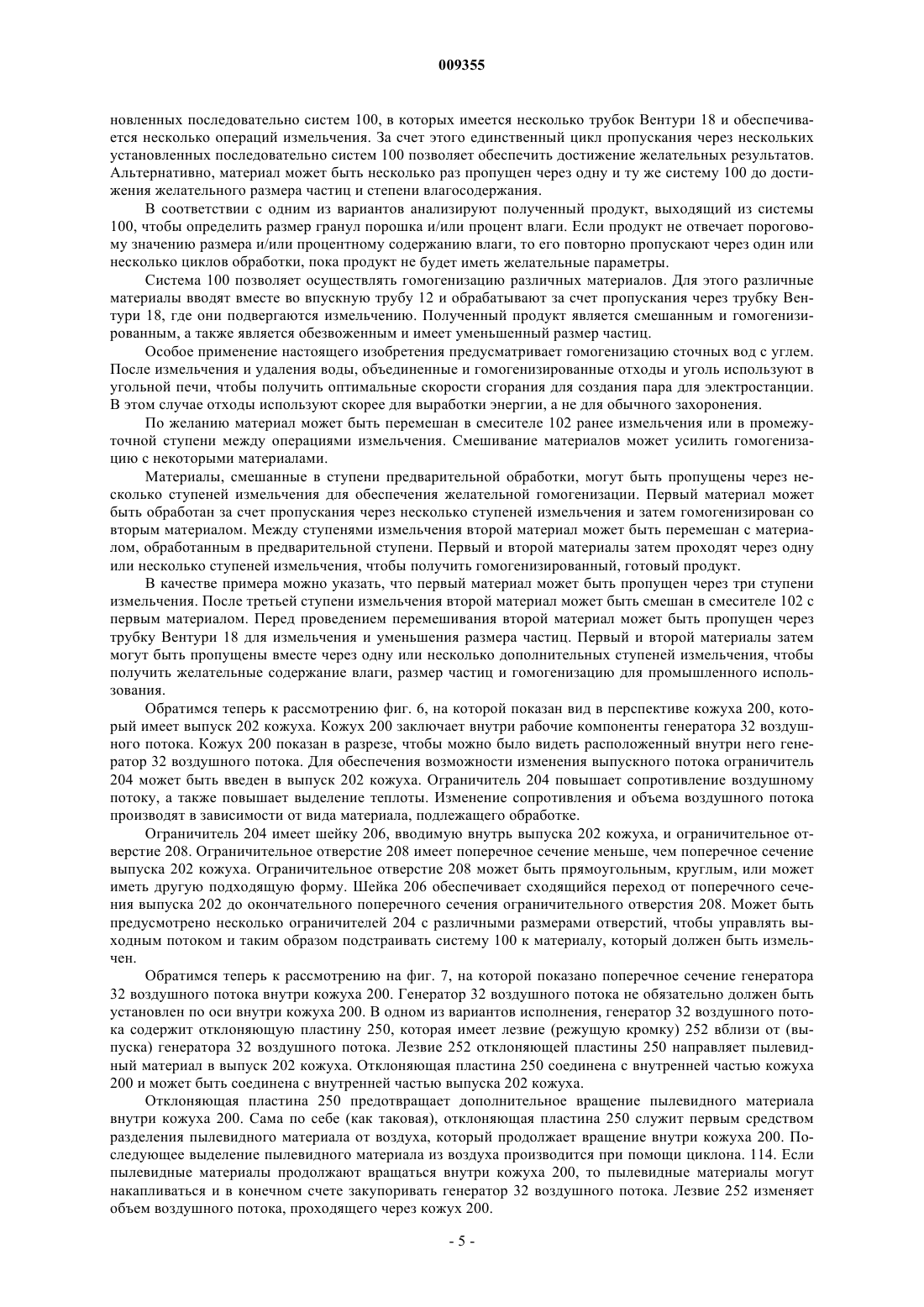 009355

новленных последовательно систем 100, в которых имеется несколько трубок Вентури 18 и обеспечивается несколько операций измельчения. За счет этого единственный цикл пропускания через нескольких установленных последовательно систем 100 позволяет обеспечить достижение желательных результатов. Альтернативно, материал может быть несколько раз пропущен через одну и ту же систему 100 до достижения желательного размера частиц и степени влагосодержания.

В соответствии с одним из вариантов анализируют полученный продукт, выходящий из системы 100, чтобы определить размер гранул порошка и/или процент влаги. Если продукт не отвечает пороговому значению размера и/или процентному содержанию влаги, то его повторно пропускают через один или несколько циклов обработки, пока продукт не будет иметь желательные параметры.

Система 100 позволяет осуществлять гомогенизацию различных материалов. Для этого различные материалы вводят вместе во впускную трубу 12 и обрабатывают за счет пропускания через трубку Вентури 18, где они подвергаются измельчению. Полученный продукт является смешанным и гомогенизированным, а также является обезвоженным и имеет уменьшенный размер частиц.

Особое применение настоящего изобретения предусматривает гомогенизацию сточных вод с углем. После измельчения и удаления воды, объединенные и гомогенизированные отходы и уголь используют в угольной печи, чтобы получить оптимальные скорости сгорания для создания пара для электростанции. В этом случае отходы используют скорее для выработки энергии, а не для обычного захоронения.

По желанию материал может быть перемешан в смесителе 102 ранее измельчения или в промежуточной ступени между операциями измельчения. Смешивание материалов может усилить гомогенизацию с некоторыми материалами.

Материалы, смешанные в ступени предварительной обработки, могут быть пропущены через несколько ступеней измельчения для обеспечения желательной гомогенизации. Первый материал может быть обработан за счет пропускания через несколько ступеней измельчения и затем гомогенизирован со вторым материалом. Между ступенями измельчения второй материал может быть перемешан с материалом, обработанным в предварительной ступени. Первый и второй материалы затем проходят через одну или несколько ступеней измельчения, чтобы получить гомогенизированный, готовый продукт.

В качестве примера можно указать, что первый материал может быть пропущен через три ступени измельчения. После третьей ступени измельчения второй материал может быть смешан в смесителе 102 с первым материалом. Перед проведением перемешивания второй материал может быть пропущен через трубку Вентури 18 для измельчения и уменьшения размера частиц. Первый и второй материалы затем могут быть пропущены вместе через одну или несколько дополнительных ступеней измельчения, чтобы получить желательные содержание влаги, размер частиц и гомогенизацию для промышленного использования.

Обратимся теперь к рассмотрению фиг. 6, на которой показан вид в перспективе кожуха 200, который имеет выпуск 202 кожуха. Кожух 200 заключает внутри рабочие компоненты генератора 32 воздушного потока. Кожух 200 показан в разрезе, чтобы можно было видеть расположенный внутри него генератор 32 воздушного потока. Для обеспечения возможности изменения выпускного потока ограничитель 204 может быть введен в выпуск 202 кожуха. Ограничитель 204 повышает сопротивление воздушному потоку, а также повышает выделение теплоты. Изменение сопротивления и объема воздушного потока производят в зависимости от вида материала, подлежащего обработке.

Ограничитель 204 имеет шейку 206, вводимую внутрь выпуска 202 кожуха, и ограничительное отверстие 208. Ограничительное отверстие 208 имеет поперечное сечение меньше, чем поперечное сечение выпуска 202 кожуха. Ограничительное отверстие 208 может быть прямоугольным, круглым, или может иметь другую подходящую форму. Шейка 206 обеспечивает сходящийся переход от поперечного сечения выпуска 202 до окончательного поперечного сечения ограничительного отверстия 208. Может быть предусмотрено несколько ограничителей 204 с различными размерами отверстий, чтобы управлять выходным потоком и таким образом подстраивать систему 100 к материалу, который должен быть измельчен.

Обратимся теперь к рассмотрению на фиг. 7, на которой показано поперечное сечение генератора 32 воздушного потока внутри кожуха 200. Генератор 32 воздушного потока не обязательно должен быть установлен по оси внутри кожуха 200. В одном из вариантов исполнения, генератор 32 воздушного потока содержит отклоняющую пластину 250, которая имеет лезвие (режущую кромку) 252 вблизи от (выпуска) генератора 32 воздушного потока. Лезвие 252 отклоняющей пластины 250 направляет пылевидный материал в выпуск 202 кожуха. Отклоняющая пластина 250 соединена с внутренней частью кожуха 200 и может быть соединена с внутренней частью выпуска 202 кожуха.

Отклоняющая пластина 250 предотвращает дополнительное вращение пылевидного материала внутри кожуха 200. Сама по себе (как таковая), отклоняющая пластина 250 служит первым средством разделения пылевидного материала от воздуха, который продолжает вращение внутри кожуха 200. Последующее выделение пылевидного материала из воздуха производится при помощи циклона. 114. Если пылевидные материалы продолжают вращаться внутри кожуха 200, то пылевидные материалы могут накапливаться и в конечном счете закупоривать генератор 32 воздушного потока. Лезвие 252 изменяет объем воздушного потока, проходящего через кожух 200.

- 5 -